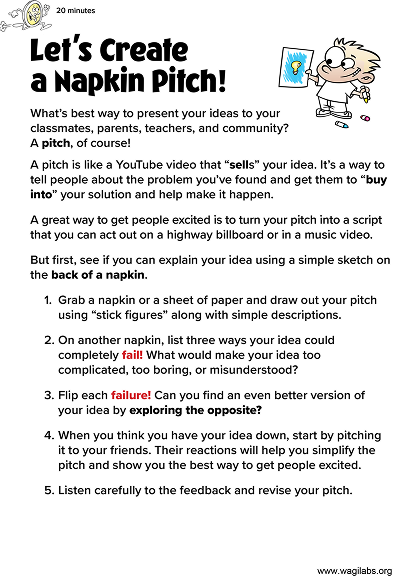 20 minutes

Let's Create a Napkin Pitch!

What's best way to present your ideas to your classmates, parents, teachers, and community? A pitch, of course!

A pitch is like a YouTube video that "sells" your idea. It's a way to tell people about the problem you've found and get them to "buy into" your solution and help make it happen.

A great way to get people excited is to turn your pitch into a script that you can act out on a highway billboard or in a music video.

But first, see if you can explain your idea using a simple sketch on the back of a napkin.

1. Grab a napkin or a sheet of paper and draw out your pitch using "stick figures" along with simple descriptions.

2. On another napkin, list three ways your idea could completely fail! What would make your idea too complicated, too boring, or misunderstood?

3. Flip each failure! Can you find an even better version of your idea by exploring the opposite?

4. When you think you have your idea down, start by pitching it to your friends. Their reactions will help you simplify the pitch and show you the best way to get people excited.

5. Listen carefully to the feedback and revise your pitch.

www.wagilabs.org